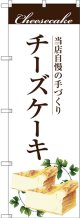 Cheesecake

当店自慢の手づくり

チーズケーキ